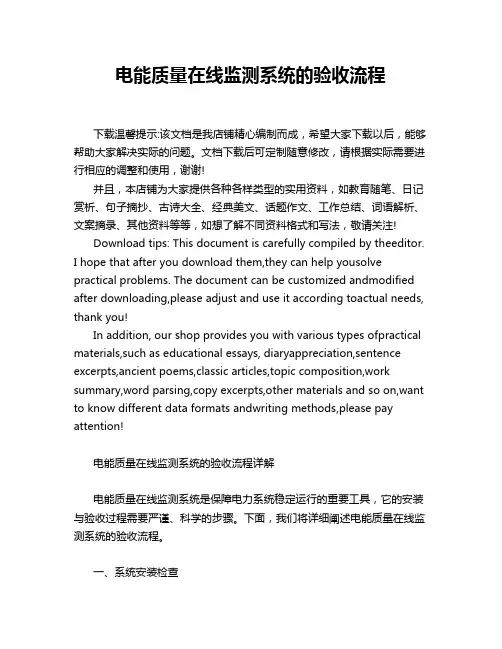 电能质量在线监测系统的验收流程

下载温馨提示:该文档是我店铺精心编制而成，希望大家下载以后，能够帮助大家解决实际的问题。文档下载后可定制随意修改，请根据实际需要进行相应的调整和使用，谢谢!

并且，本店铺为大家提供各种各样类型的实用资料，如教育随笔、日记赏析、句子摘抄、古诗大全、经典美文、话题作文、工作总结、词语解析、文案摘录、其他资料等等，如想了解不同资料格式和写法，敬请关注!

Download tips: This document is carefully compiled by theeditor. I hope that after you download them,they can help yousolve practical problems. The document can be customized andmodified after downloading,please adjust and use it according toactual needs, thank you!

In addition, our shop provides you with various types ofpractical materials,such as educational essays, diaryappreciation,sentence excerpts,ancient poems,classic articles,topic composition,work summary,word parsing,copy excerpts,other materials and so on,want to know different data formats andwriting methods,please pay attention!

电能质量在线监测系统的验收流程详解

电能质量在线监测系统是保障电力系统稳定运行的重要工具，它的安装与验收过程需要严谨、科学的步骤。下面，我们将详细阐述电能质量在线监测系统的验收流程。

一、系统安装检查